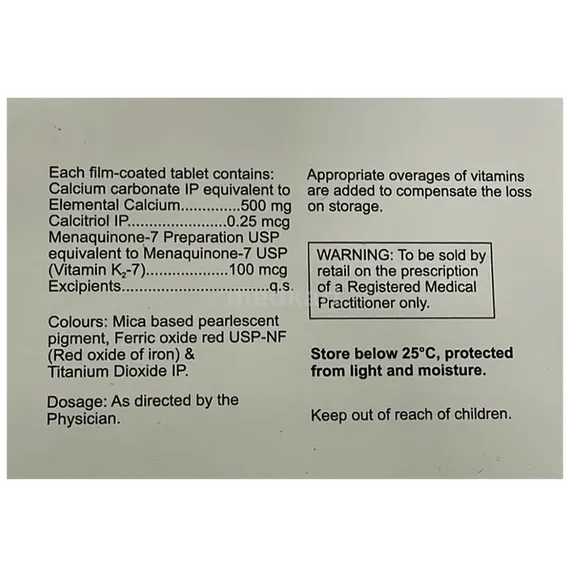 Each film-coated tablet contains:
Calcium carbonate IP equivalent to
Elemental Calcium..............500 mg
Calcitriol IP.......................0.25 mcg
Menaquinone-7 Preparation USP equivalent to Menaquinone-7 USP
(Vitamin $K_2$-7)..................100 mcg
Excipients.................................q.s.

Colours: Mica based pearlescent pigment, Ferric oxide red USP-NF (Red oxide of iron) & Titanium Dioxide IP.

Dosage: As directed by the Physician.

Appropriate overages of vitamins are added to compensate the loss on storage.

WARNING: To be sold by retail on the prescription of a Registered Medical Practitioner only.

Store below 25°C, protected from light and moisture.

Keep out of reach of children.